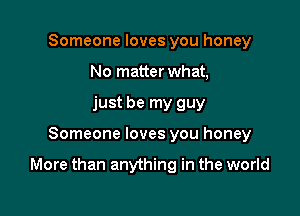 Someone loves you honey

No matter what,

just be my guy

Someone loves you honey

More than anything in the world